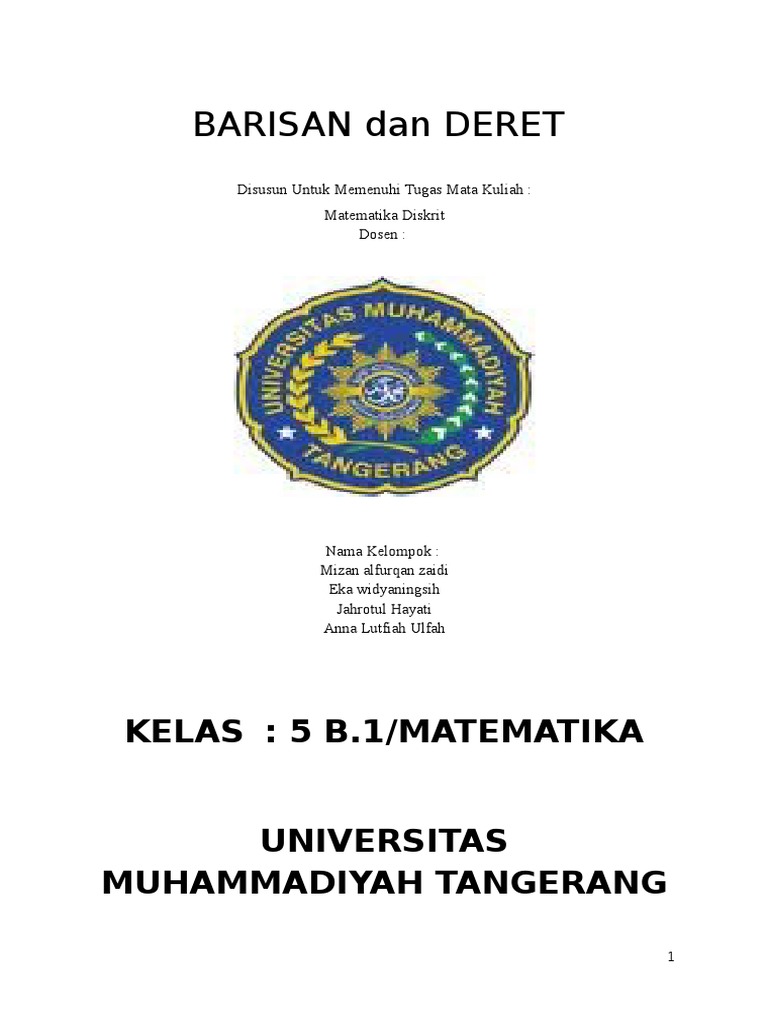 BARISAN dan DERET

Disusun Untuk Memenuhi Tugas Mata Kuliah :

Matematika Diskrit
Dosen :

UNIVERSITAS MUHAMMADIYAH
TANGERANG

Nama Kelompok :
Mizan alfurqan zaidi
Eka widyaningsih
Jahrotul Hayati
Anna Lutfiah Ulfah

KELAS : 5 B.1/MATEMATIKA

UNIVERSITAS MUHAMMADIYAH TANGERANG

1